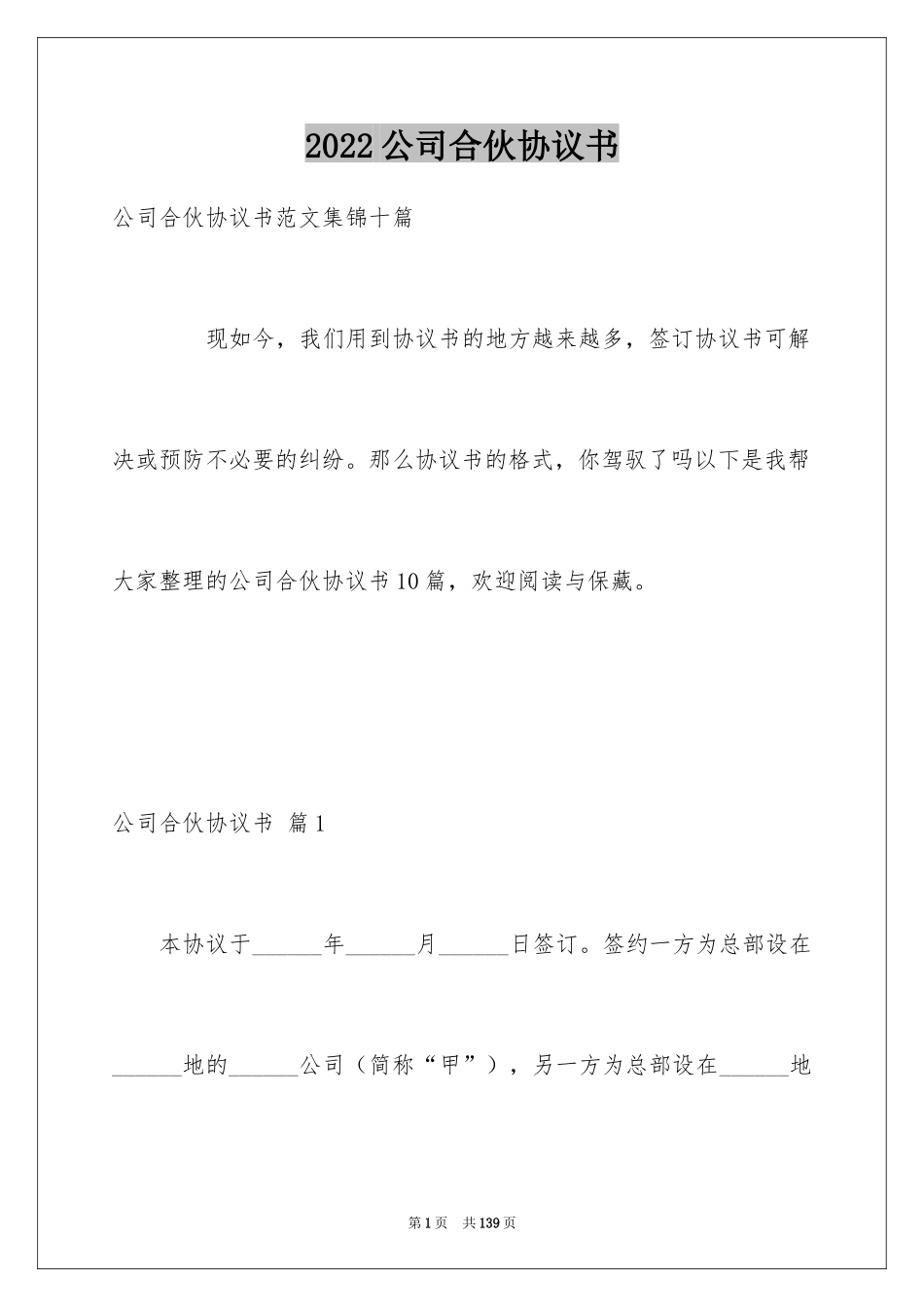 2022公司合伙协议书

公司合伙协议书范文集锦十篇

现如今，我们用到协议书的地方越来越多，签订协议书可解决或预防不必要的纠纷。那么协议书的格式，你驾驭了吗以下是我帮大家整理的公司合伙协议书10篇，欢迎阅读与保藏。

公司合伙协议书 篇1

本协议于____年____月____日签订。签约一方为总部设在____地的____公司（简称“甲”），另一方为总部设在____地

第1页 共139页